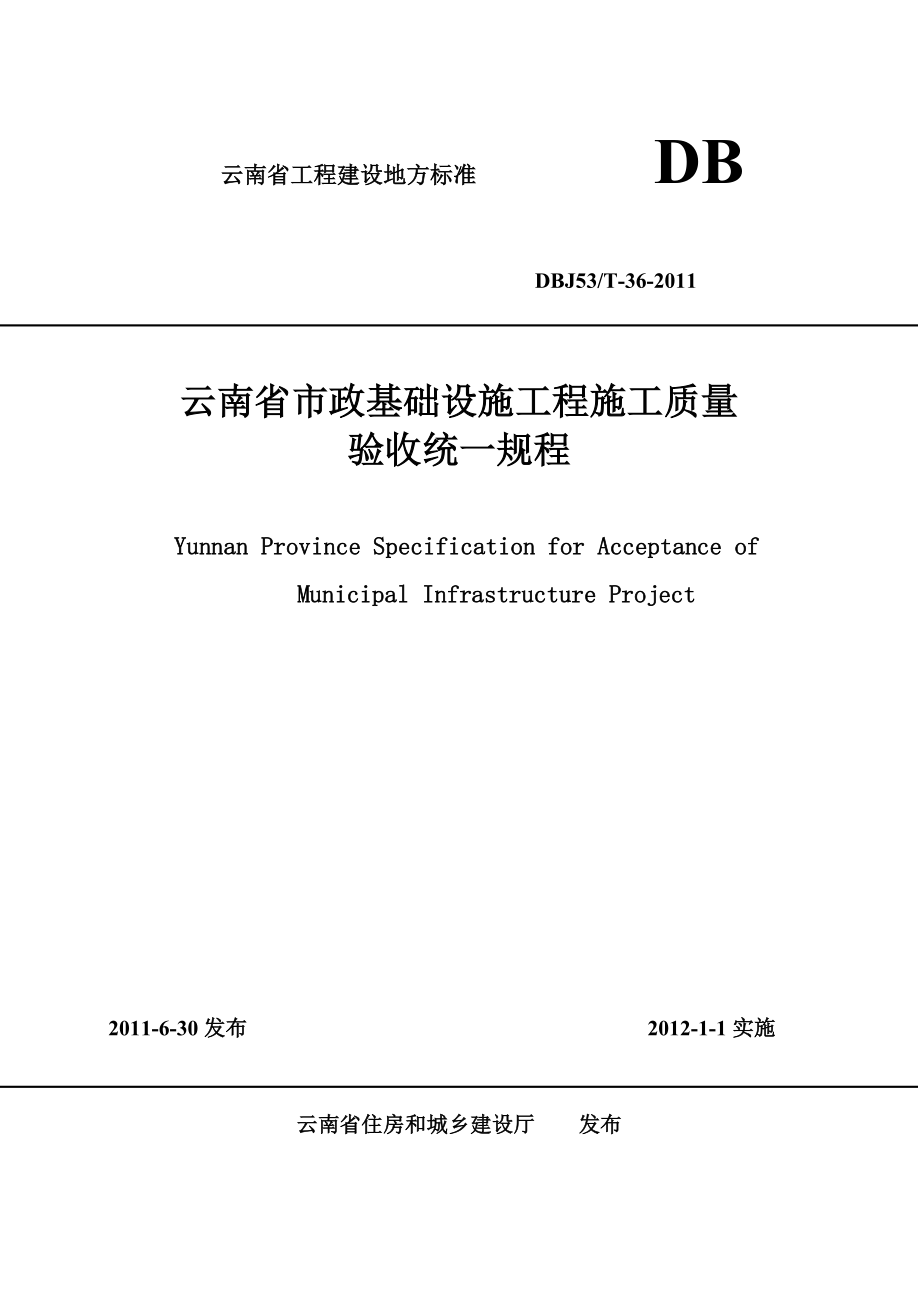 云南省工程建设地方标准

DB

DBJ53/T-36-2011

云南省市政基础设施工程施工质量验收统一规程

Yunnan Province Specification for Acceptance of Municipal Infrastructure Project

2011-6-30 发布

2012-1-1 实施

云南省住房和城乡建设厅　　发布